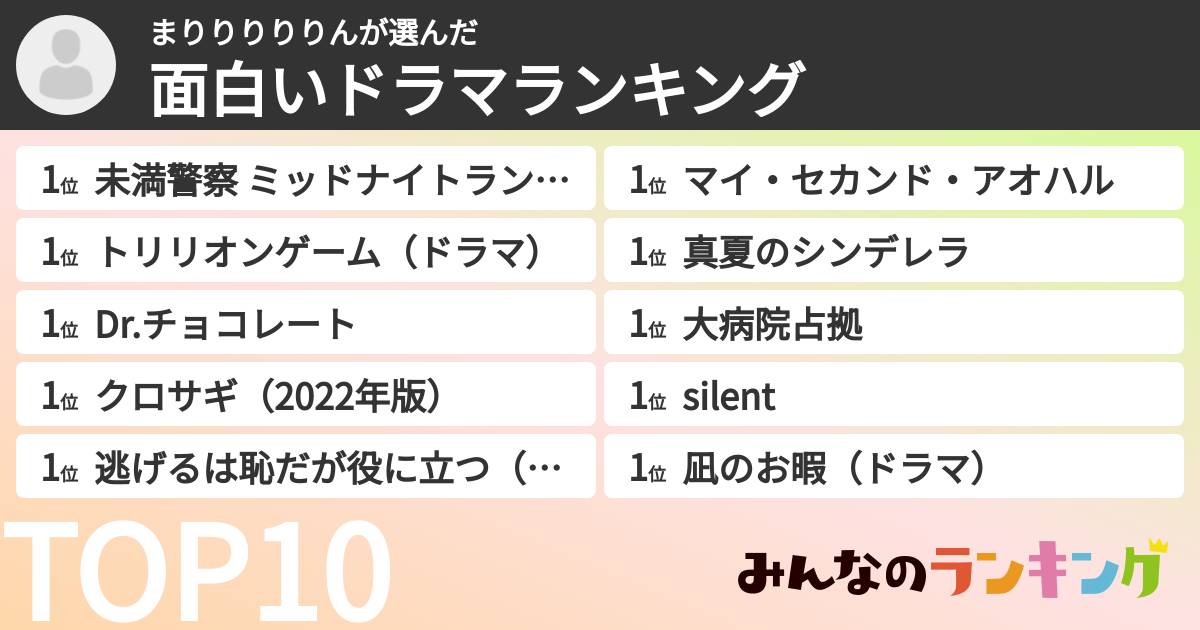 まりりりりりんが選んだ
面白いドラマランキング

1位 未満警察 ミッドナイトラン…

1位 トリリオンゲーム（ドラマ）

1位 Dr.チョコレート

1位 クロサギ（2022年版）

1位 逃げるは恥だが役に立つ（…

1位 マイ・セカンド・アオハル

1位 真夏のシンデレラ

1位 大病院占拠

1位 silent

1位 凪のお暇（ドラマ）

TOP10

みんなのランキング